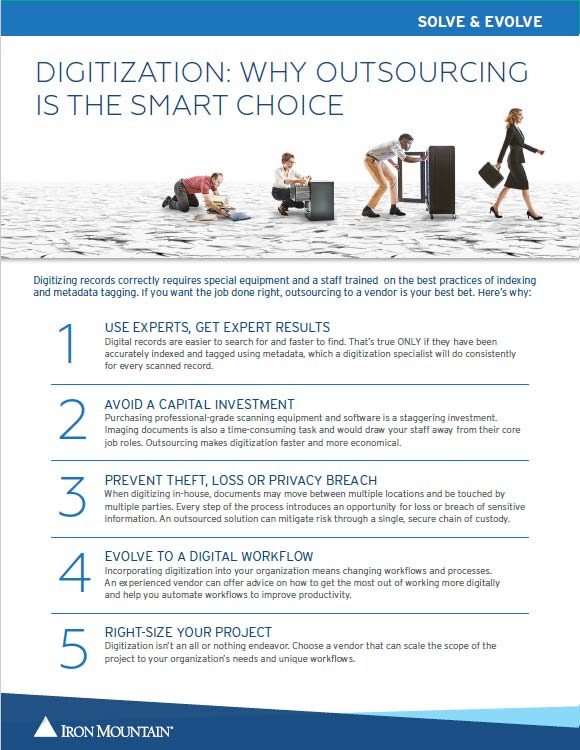 SOLVE & EVOLVE

DIGITIZATION: WHY OUTSOURCING IS THE SMART CHOICE

Digitizing records correctly requires special equipment and a staff trained on the best practices of indexing and metadata tagging. If you want the job done right, outsourcing to a vendor is your best bet. Here's why:

1
USE EXPERTS, GET EXPERT RESULTS
Digital records are easier to search for and faster to find. That's true ONLY if they have been accurately indexed and tagged using metadata, which a digitization specialist will do consistently for every scanned record.

2
AVOID A CAPITAL INVESTMENT
Purchasing professional-grade scanning equipment and software is a staggering investment. Imaging documents is also a time-consuming task and would draw your staff away from their core job roles. Outsourcing makes digitization faster and more economical.

3
PREVENT THEFT, LOSS OR PRIVACY BREACH
When digitizing in-house, documents may move between multiple locations and be touched by multiple parties. Every step of the process introduces an opportunity for loss or breach of sensitive information. An outsourced solution can mitigate risk through a single, secure chain of custody.

4
EVOLVE TO A DIGITAL WORKFLOW
Incorporating digitization into your organization means changing workflows and processes. An experienced vendor can offer advice on how to get the most out of working more digitally and help you automate workflows to improve productivity.

5
RIGHT-SIZE YOUR PROJECT
Digitization isn't an all or nothing endeavor. Choose a vendor that can scale the scope of the project to your organization's needs and unique workflows.

IRON MOUNTAIN®